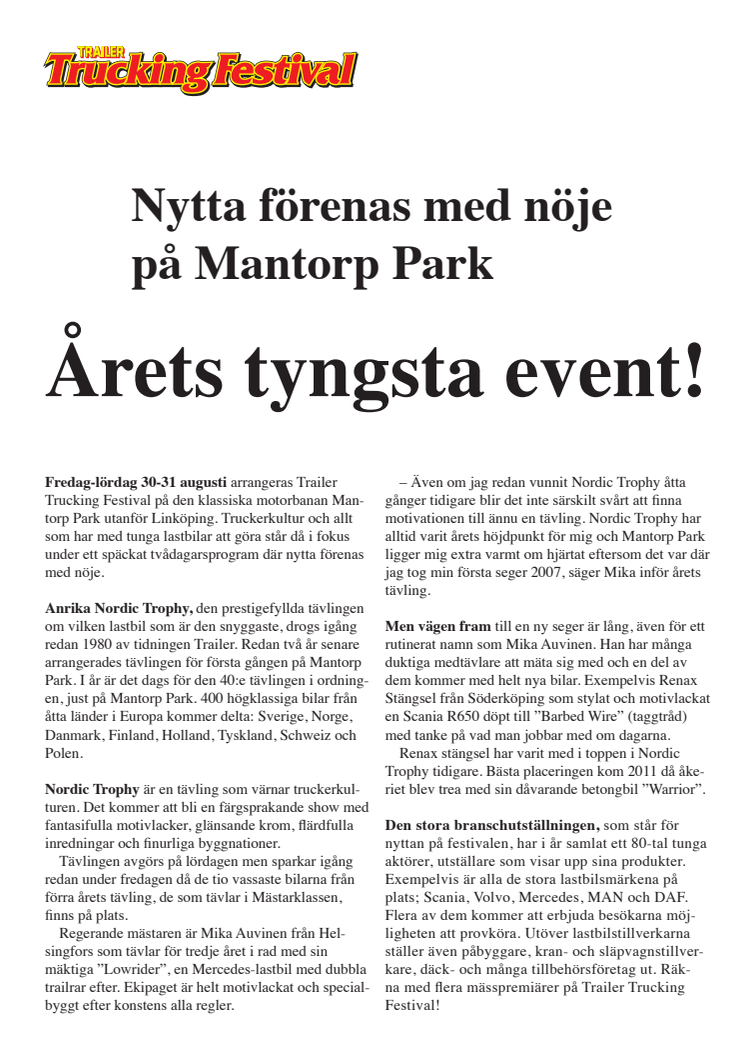 TRAILER
Trucking Festival

Nytta förenas med nöje på Mantorp Park

Årets tyngsta event!

Fredag-lördag 30-31 augusti arrangeras Trailer Trucking Festival på den klassiska motorbanan Mantorp Park utanför Linköping. Truckerkultur och allt som har med tunga lastbilar att göra står då i fokus under ett späckat tvådagarsprogram där nytta förenas med nöje.

Anrika Nordic Trophy, den prestigefyllda tävlingen om vilken lastbil som är den snyggaste, drogs igång redan 1980 av tidningen Trailer. Redan två år senare arrangerades tävlingen för första gången på Mantorp Park. I år är det dags för den 40:e tävlingen i ordningen, just på Mantorp Park. 400 högklassiga bilar från åtta länder i Europa kommer delta: Sverige, Norge, Danmark, Finland, Holland, Tyskland, Schweiz och Polen.

Nordic Trophy är en tävling som värnar truckerkulturen. Det kommer att bli en färgsprakande show med fantasifulla motivlacker, glänsande krom, flärdfulla inredningar och finurliga byggnationer.

Tävlingen avgörs på lördagen men sparkar igång redan under fredagen då de tio vassaste bilarna från förra årets tävling, de som tävlar i Mästarklassen, finns på plats.

Regerande mästaren är Mika Auvinen från Helsingfors som tävlar för tredje året i rad med sin mäktiga ”Lowrider”, en Mercedes-lastbil med dubbla trailrar efter. Ekipaget är helt motivlackat och specialbyggt efter konstens alla regler.

– Även om jag redan vunnit Nordic Trophy åtta gånger tidigare blir det inte särskilt svårt att finna motivationen till ännu en tävling. Nordic Trophy har alltid varit årets höjdpunkt för mig och Mantorp Park ligger mig extra varmt om hjärtat eftersom det var där jag tog min första seger 2007, säger Mika inför årets tävling.

Men vägen fram till en ny seger är lång, även för ett rutinerat namn som Mika Auvinen. Han har många duktiga medtävlare att mäta sig med och en del av dem kommer med helt nya bilar. Exempelvis Renax Stängsel från Söderköping som stylat och motivlackat en Scania R650 döpt till ”Barbed Wire” (taggtråd) med tanke på vad man jobbar med om dagarna.

Renax stängsel har varit med i toppen i Nordic Trophy tidigare. Bästa placeringen kom 2011 då åkeriet blev trea med sin dåvarande betongbil ”Warrior”.

Den stora branschutställningen, som står för nyttan på festivalen, har i år samlat ett 80-tal tunga aktörer, utställare som visar upp sina produkter. Exempelvis är alla de stora lastbilsmärkena på plats; Scania, Volvo, Mercedes, MAN och DAF. Flera av dem kommer att erbjuda besökarna möjligheten att provköra. Utöver lastbilstillverkarna ställer även påbyggare, kran- och släpvagnstillverkare, däck- och många tillbehörsföretag ut. Räkna med flera mässpremiärer på Trailer Trucking Festival!